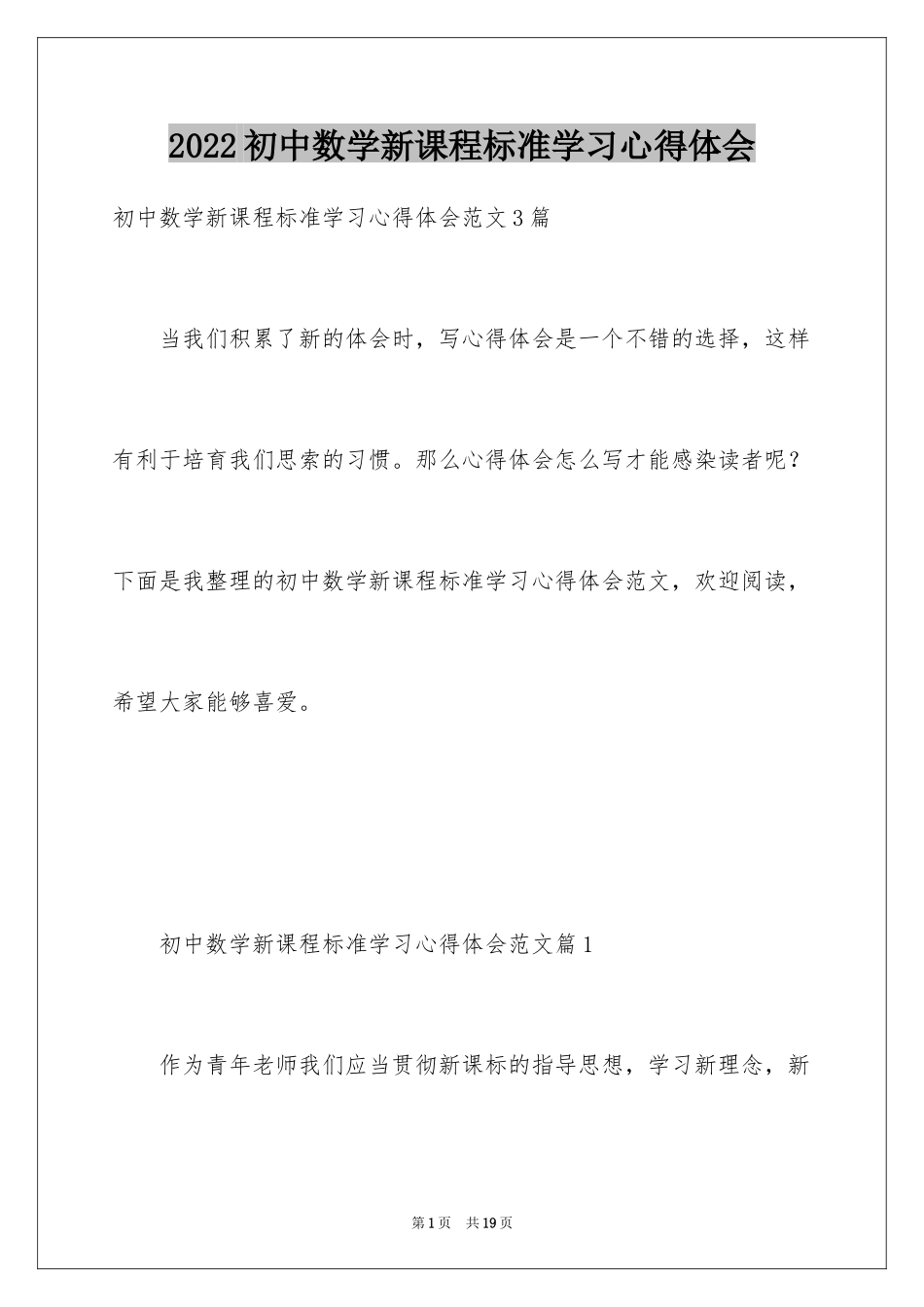 2022初中数学新课程标准学习心得体会

初中数学新课程标准学习心得体会范文3篇

当我们积累了新的体会时，写心得体会是一个不错的选择，这样有利于培育我们思索的习惯。那么心得体会怎么写才能感染读者呢？下面是我整理的初中数学新课程标准学习心得体会范文，欢迎阅读，希望大家能够喜爱。

初中数学新课程标准学习心得体会范文篇1

作为青年老师我们应当贯彻新课标的指导思想，学习新理念，新

第1页 共19页